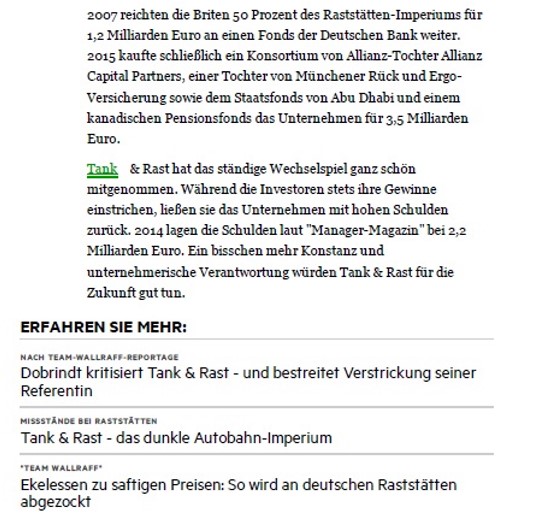 2007 reichten die Briten 50 Prozent des Raststätten-Imperiums für 1,2 Milliarden Euro an einen Fonds der Deutschen Bank weiter. 2015 kaufte schließlich ein Konsortium von Allianz-Tochter Allianz Capital Partners, einer Tochter von Münchener Rück und Ergo-Versicherung sowie dem Staatsfonds von Abu Dhabi und einem kanadischen Pensionsfonds das Unternehmen für 3,5 Milliarden Euro.

Tank & Rast hat das ständige Wechselspiel ganz schön mitgenommen. Während die Investoren stets ihre Gewinne einstrichen, ließen sie das Unternehmen mit hohen Schulden zurück. 2014 lagen die Schulden laut "Manager-Magazin" bei 2,2 Milliarden Euro. Ein bisschen mehr Konstanz und unternehmerische Verantwortung würden Tank & Rast für die Zukunft gut tun.

ERFAHREN SIE MEHR:

NACH TEAM-WALLRAFF-REPORTAGE
Dobrindt kritisiert Tank & Rast - und bestreitet Verstrickung seiner Referentin

MISSSTÄNDE BEI RASTSTÄTTEN
Tank & Rast - das dunkle Autobahn-Imperium

"TEAM WALLRAFF"
Ekelessen zu saftigen Preisen: So wird an deutschen Raststätten abgezockt